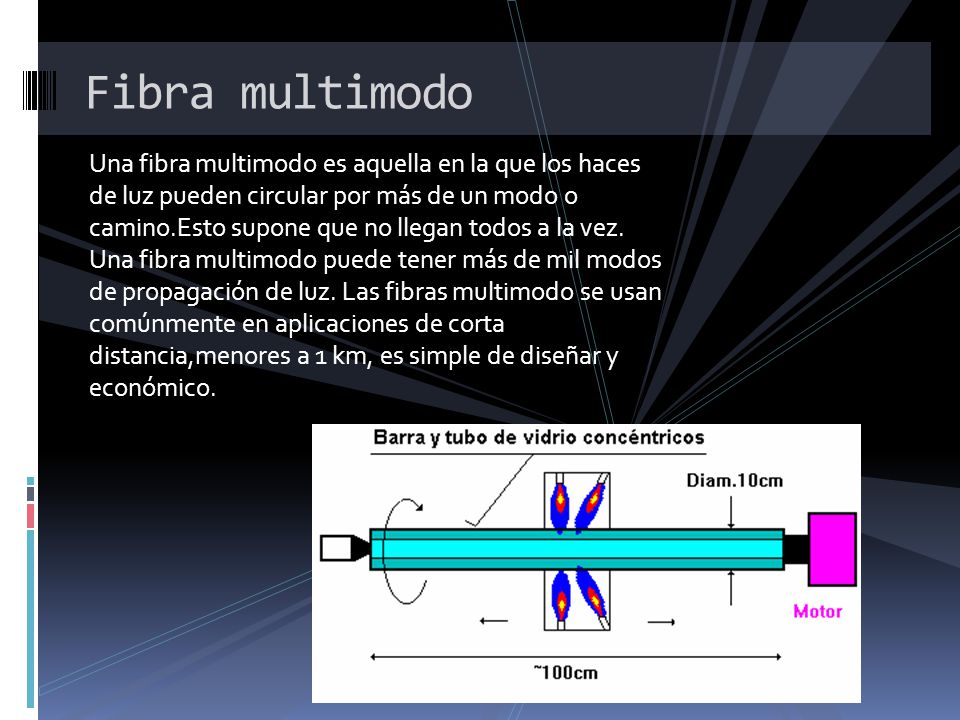 Fibra multimodo

Una fibra multimodo es aquella en la que los haces de luz pueden circular por más de un modo o camino.Esto supone que no llegan todos a la vez. Una fibra multimodo puede tener más de mil modos de propagación de luz. Las fibras multimodo se usan comúnmente en aplicaciones de corta distancia,menores a 1 km, es simple de diseñar y económico.

Barra y tubo de vidrio concéntricos

Diam.10cm

Motor

~100cm